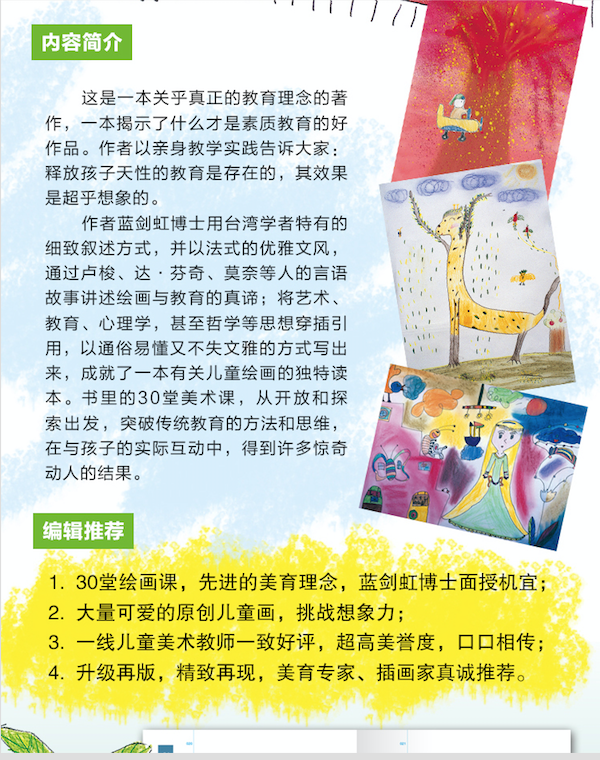 内容简介

这是一本关乎真正的教育理念的著作，一本揭示了什么才是素质教育的好作品。作者以亲身教学实践告诉大家：释放孩子天性的教育是存在的，其效果是超乎想象的。

作者蓝剑虹博士用台湾学者特有的细致叙述方式，并以法式的优雅文风，通过卢梭、达·芬奇、莫奈等人的言语故事讲述绘画与教育的真谛；将艺术、教育、心理学，甚至哲学等思想穿插引用，以通俗易懂又不失文雅的方式写出来，成就了一本有关儿童绘画的独特读本。书里的30堂美术课，从开放和探索出发，突破传统教育的方法和思维，在与孩子的实际互动中，得到许多惊奇动人的结果。

编辑推荐

1. 30堂绘画课，先进的美育理念，蓝剑虹博士面授机宜；
2. 大量可爱的原创儿童画，挑战想象力；
3. 一线儿童美术教师一致好评，超高美誉度，口口相传；
4. 升级再版，精致再现，美育专家、插画家真诚推荐。